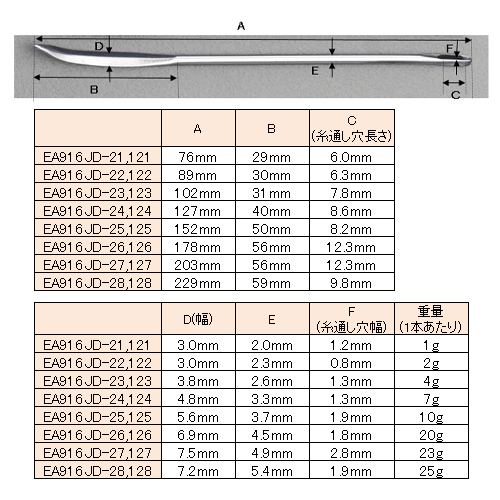 A

D

F

E

B

C

| | A | B | C (糸通し穴長さ) |
|---|---|---|---|
| EA916JD-21,121 | 76mm | 29mm | 6.0mm |
| EA916JD-22,122 | 89mm | 30mm | 6.3mm |
| EA916JD-23,123 | 102mm | 31mm | 7.8mm |
| EA916JD-24,124 | 127mm | 40mm | 8.6mm |
| EA916JD-25,125 | 152mm | 50mm | 8.2mm |
| EA916JD-26,126 | 178mm | 56mm | 12.3mm |
| EA916JD-27,127 | 203mm | 56mm | 12.3mm |
| EA916JD-28,128 | 229mm | 59mm | 9.8mm |

| | D(幅) | E | F (糸通し穴幅) | 重量 (1本あたり) |
|---|---|---|---|---|
| EA916JD-21,121 | 3.0mm | 2.0mm | 1.2mm | 1g |
| EA916JD-22,122 | 3.0mm | 2.3mm | 0.8mm | 2g |
| EA916JD-23,123 | 3.8mm | 2.6mm | 1.3mm | 4g |
| EA916JD-24,124 | 4.8mm | 3.3mm | 1.3mm | 7g |
| EA916JD-25,125 | 5.6mm | 3.7mm | 1.9mm | 10g |
| EA916JD-26,126 | 6.9mm | 4.5mm | 1.8mm | 20g |
| EA916JD-27,127 | 7.5mm | 4.9mm | 2.8mm | 23g |
| EA916JD-28,128 | 7.2mm | 5.4mm | 1.9mm | 25g |